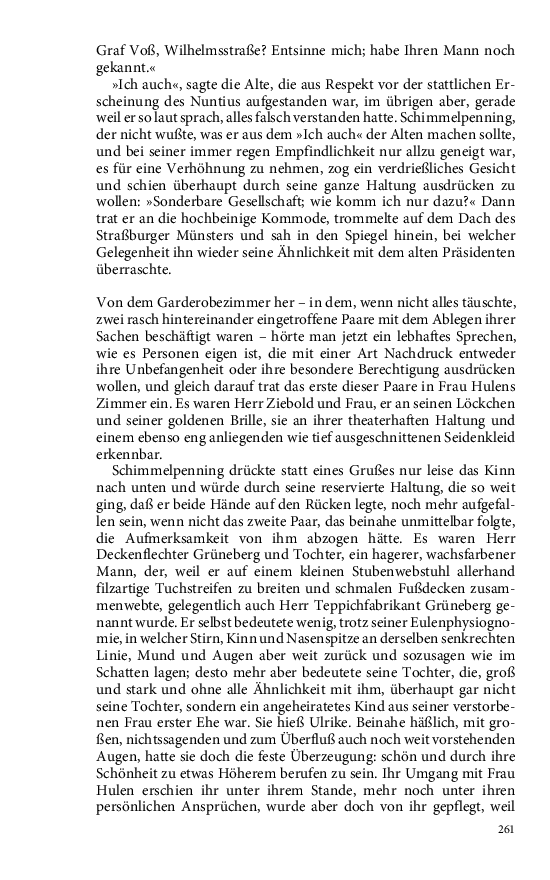 Graf Voß, Wilhelmsstraße? Entsinne mich; habe Ihren Mann noch gekannt.«

»Ich auch«, sagte die Alte, die aus Respekt vor der stattlichen Erscheinung des Nuntius aufgestanden war, im übrigen aber, gerade weil er so laut sprach, alles falsch verstanden hatte. Schimmelpenning, der nicht wußte, was er aus dem »Ich auch« der Alten machen sollte, und bei seiner immer regen Empfindlichkeit nur allzu geneigt war, es für eine Verhöhnung zu nehmen, zog ein verdrießliches Gesicht und schien überhaupt durch seine ganze Haltung ausdrücken zu wollen: »Sonderbare Gesellschaft; wie komm ich nur dazu?« Dann trat er an die hochbeinige Kommode, trommelte auf dem Dach des Straßburger Münsters und sah in den Spiegel hinein, bei welcher Gelegenheit ihn wieder seine Ähnlichkeit mit dem alten Präsidenten überraschte.

Von dem Garderobezimmer her – in dem, wenn nicht alles täuschte, zwei rasch hintereinander eingetroffene Paare mit dem Ablegen ihrer Sachen beschäftigt waren – hörte man jetzt ein lebhaftes Sprechen, wie es Personen eigen ist, die mit einer Art Nachdruck entweder ihre Unbefangenheit oder ihre besondere Berechtigung ausdrücken wollen, und gleich darauf trat das erste dieser Paare in Frau Hulens Zimmer ein. Es waren Herr Ziebold und Frau, er an seinen Löckchen und seiner goldenen Brille, sie an ihrer theaterhaften Haltung und einem ebenso eng anliegenden wie tief ausgeschnittenen Seidenkleid erkennbar.

Schimmelpenning drückte statt eines Grußes nur leise das Kinn nach unten und würde durch seine reservierte Haltung, die so weit ging, daß er beide Hände auf den Rücken legte, noch mehr aufgefallen sein, wenn nicht das zweite Paar, das beinahe unmittelbar folgte, die Aufmerksamkeit von ihm abzogen hätte. Es waren Herr Deckenflechter Grüneberg und Tochter, ein hagerer, wachsfarbener Mann, der, weil er auf einem kleinen Stubenwebstuhl allerhand filzartige Tuchstreifen zu breiten und schmalen Fußdecken zusammenwebte, gelegentlich auch Herr Teppichfabrikant Grüneberg genannt wurde. Er selbst bedeutete wenig, trotz seiner Eulenphysiognomie, in welcher Stirn, Kinn und Nasenspitze an derselben senkrechten Linie, Mund und Augen aber weit zurück und sozusagen wie im Schatten lagen; desto mehr aber bedeutete seine Tochter, die, groß und stark und ohne alle Ähnlichkeit mit ihm, überhaupt gar nicht seine Tochter, sondern ein angeheiratetes Kind aus seiner verstorbenen Frau erster Ehe war. Sie hieß Ulrike. Beinahe häßlich, mit großen, nichtssagenden und zum Überfluß auch noch weit vorstehenden Augen, hatte sie doch die feste Überzeugung: schön und durch ihre Schönheit zu etwas Höherem berufen zu sein. Ihr Umgang mit Frau Hulen erschien ihr unter ihrem Stande, mehr noch unter ihren persönlichen Ansprüchen, wurde aber doch von ihr gepflegt, weil

261